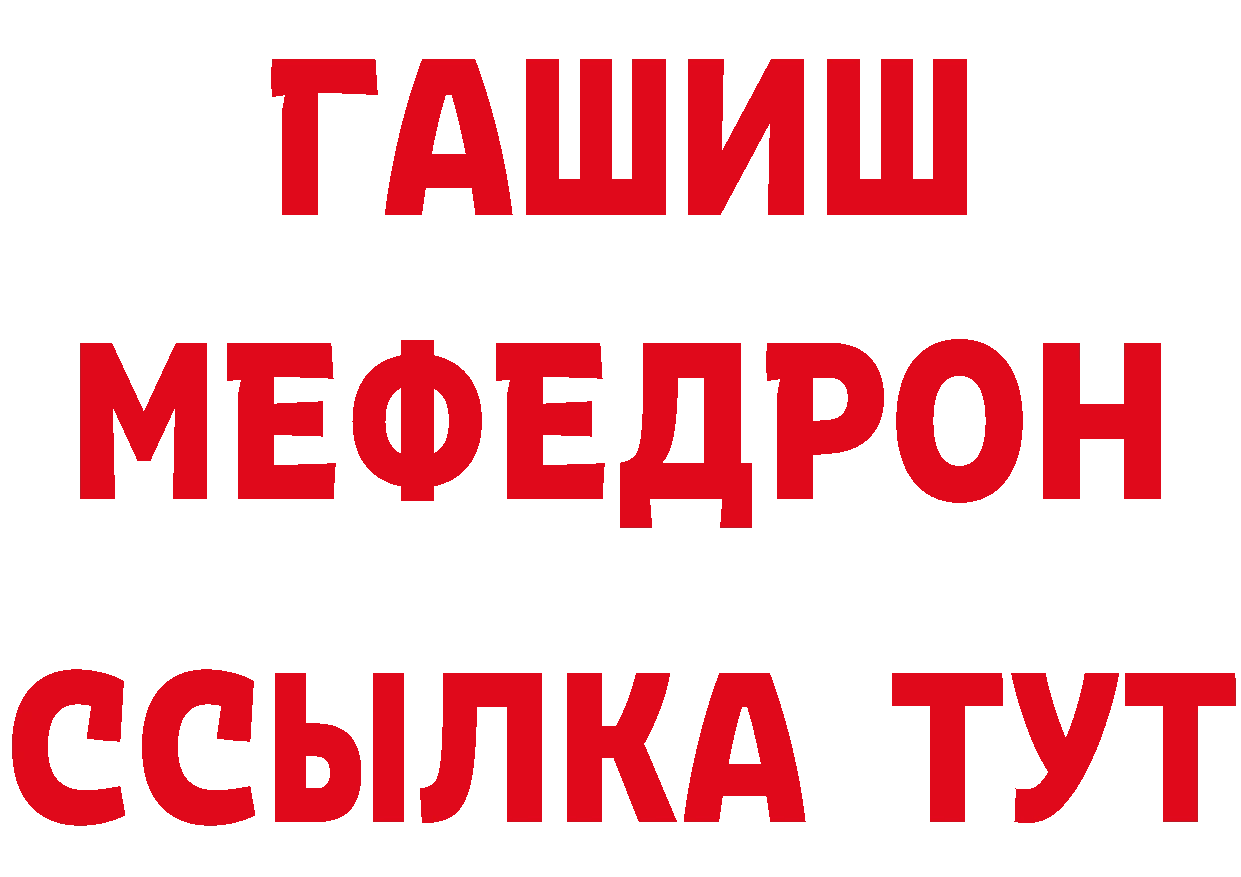 ГАШИШ
МЕФЕДРОН
ССЫЛКА ТУТ